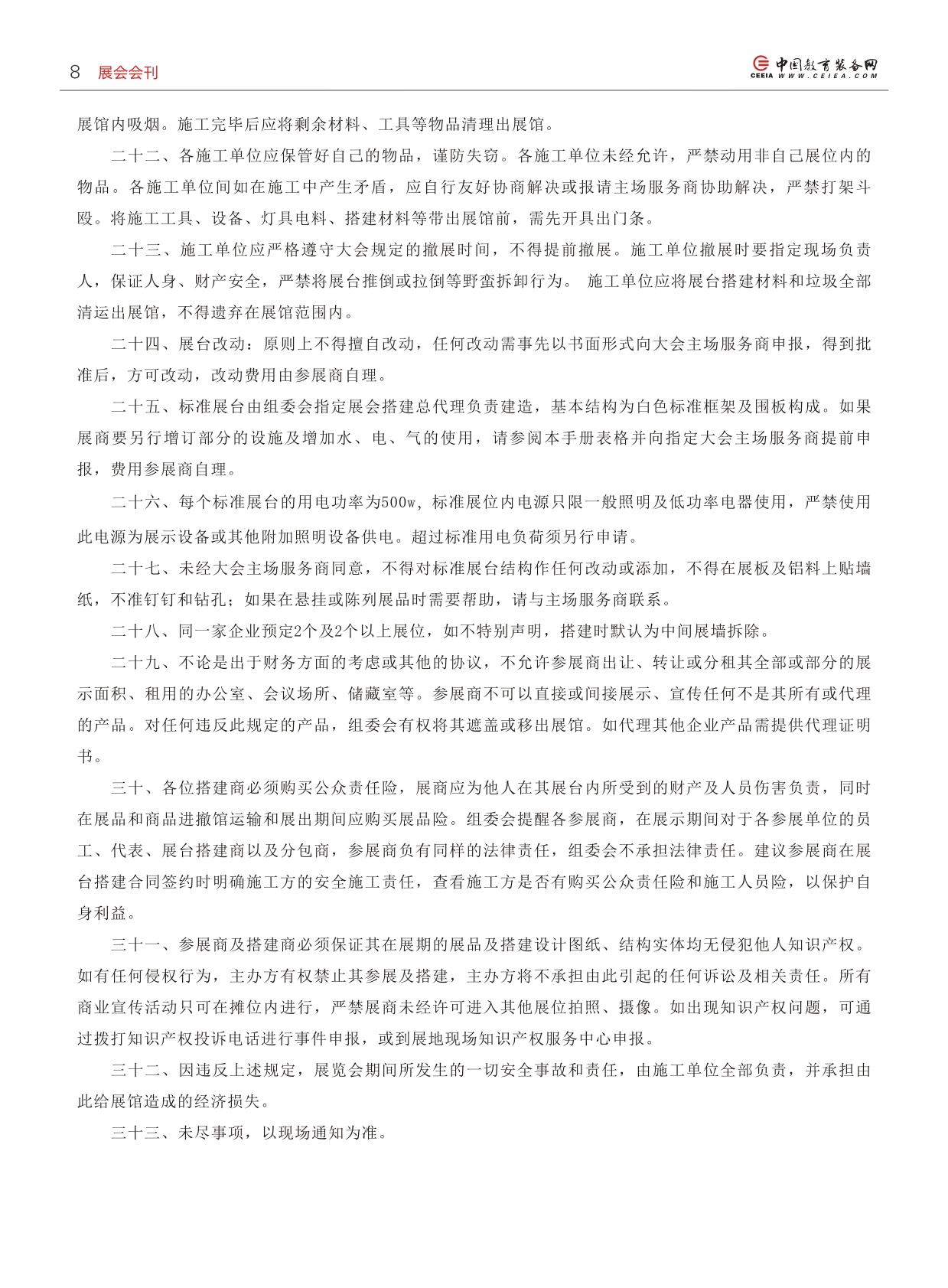 8 展会会刊

CEEIA 中国教育装备网 WWW.CEIEA.COM

展馆内吸烟。施工完毕后应将剩余材料、工具等物品清理出展馆。

二十二、各施工单位应保管好自己的物品，谨防失窃。各施工单位未经允许，严禁动用非自己展位内的物品。各施工单位间如在施工中产生矛盾，应自行友好协商解决或报请主场服务商协助解决，严禁打架斗殴。将施工工具、设备、灯具电料、搭建材料等带出展馆前，需先开具出门条。

二十三、施工单位应严格遵守大会规定的撤展时间，不得提前撤展。施工单位撤展时要指定现场负责人，保证人身、财产安全，严禁将展台推倒或拉倒等野蛮拆卸行为。 施工单位应将展台搭建材料和垃圾全部清运出展馆，不得遗弃在展馆范围内。

二十四、展台改动：原则上不得擅自改动，任何改动需事先以书面形式向大会主场服务商申报，得到批准后，方可改动，改动费用由参展商自理。

二十五、标准展台由组委会指定展会搭建总代理负责建造，基本结构为白色标准框架及围板构成。如果展商要另行增订部分的设施及增加水、电、气的使用，请参阅本手册表格并向指定大会主场服务商提前申报，费用参展商自理。

二十六、每个标准展台的用电功率为500w，标准展位内电源只限一般照明及低功率电器使用，严禁使用此电源为展示设备或其他附加照明设备供电。超过标准用电负荷须另行申请。

二十七、未经大会主场服务商同意，不得对标准展台结构作任何改动或添加，不得在展板及铝料上贴墙纸，不准钉钉和钻孔；如果在悬挂或陈列展品时需要帮助，请与主场服务商联系。

二十八、同一家企业预定2个及2个以上展位，如不特别声明，搭建时默认为中间展墙拆除。

二十九、不论是出于财务方面的考虑或其他的协议，不允许参展商出让、转让或分租其全部或部分的展示面积、租用的办公室、会议场所、储藏室等。参展商不可以直接或间接展示、宣传任何不是其所有或代理的产品。对任何违反此规定的产品，组委会有权将其遮盖或移出展馆。如代理其他企业产品需提供代理证明书。

三十、各位搭建商必须购买公众责任险，展商应为他人在其展台内所受到的财产及人员伤害负责，同时在展品和商品进撤馆运输和展出期间应购买展品险。组委会提醒各参展商，在展示期间对于各参展单位的员工、代表、展台搭建商以及分包商，参展商负有同样的法律责任，组委会不承担法律责任。建议参展商在展台搭建合同签约时明确施工方的安全施工责任，查看施工方是否有购买公众责任险和施工人员险，以保护自身利益。

三十一、参展商及搭建商必须保证其在展期的展品及搭建设计图纸、结构实体均无侵犯他人知识产权。如有任何侵权行为，主办方有权禁止其参展及搭建，主办方将不承担由此引起的任何诉讼及相关责任。所有商业宣传活动只可在摊位内进行，严禁展商未经许可进入其他展位拍照、摄像。如出现知识产权问题，可通过拨打知识产权投诉电话进行事件申报，或到展地现场知识产权服务中心申报。

三十二、因违反上述规定，展览会期间所发生的一切安全事故和责任，由施工单位全部负责，并承担由此给展馆造成的经济损失。

三十三、未尽事项，以现场通知为准。